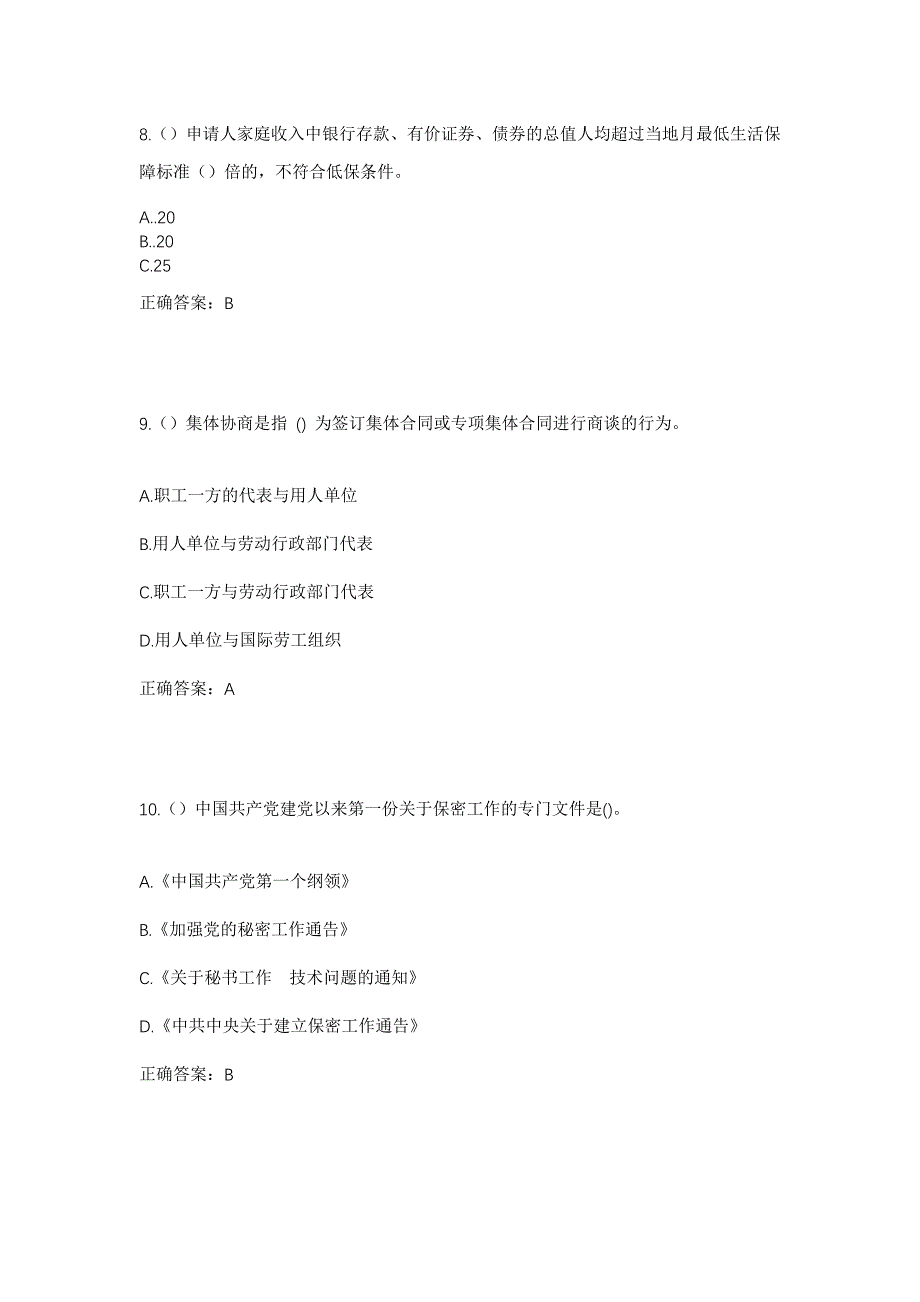 8.（）申请人家庭收入中银行存款、有价证券、债券的总值人均超过当地月最低生活保障标准（）倍的，不符合低保条件。

A..20
B..20
C.25

正确答案：B

9.（）集体协商是指 () 为签订集体合同或专项集体合同进行商谈的行为。

A.职工一方的代表与用人单位

B.用人单位与劳动行政部门代表

C.职工一方与劳动行政部门代表

D.用人单位与国际劳工组织

正确答案：A

10.（）中国共产党建党以来第一份关于保密工作的专门文件是()。

A.《中国共产党第一个纲领》

B.《加强党的秘密工作通告》

C.《关于秘书工作 技术问题的通知》

D.《中共中央关于建立保密工作通告》

正确答案：B